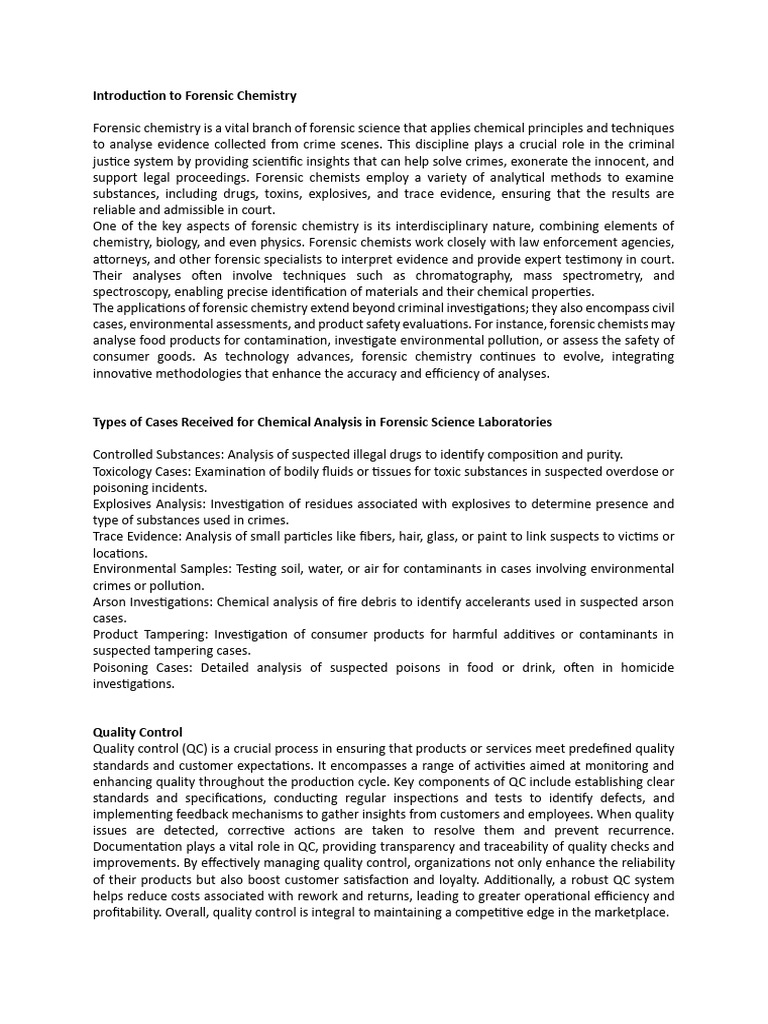 Introduction to Forensic Chemistry

Forensic chemistry is a vital branch of forensic science that applies chemical principles and techniques to analyse evidence collected from crime scenes. This discipline plays a crucial role in the criminal justice system by providing scientific insights that can help solve crimes, exonerate the innocent, and support legal proceedings. Forensic chemists employ a variety of analytical methods to examine substances, including drugs, toxins, explosives, and trace evidence, ensuring that the results are reliable and admissible in court.

One of the key aspects of forensic chemistry is its interdisciplinary nature, combining elements of chemistry, biology, and even physics. Forensic chemists work closely with law enforcement agencies, attorneys, and other forensic specialists to interpret evidence and provide expert testimony in court. Their analyses often involve techniques such as chromatography, mass spectrometry, and spectroscopy, enabling precise identification of materials and their chemical properties.

The applications of forensic chemistry extend beyond criminal investigations; they also encompass civil cases, environmental assessments, and product safety evaluations. For instance, forensic chemists may analyse food products for contamination, investigate environmental pollution, or assess the safety of consumer goods. As technology advances, forensic chemistry continues to evolve, integrating innovative methodologies that enhance the accuracy and efficiency of analyses.

Types of Cases Received for Chemical Analysis in Forensic Science Laboratories

Controlled Substances: Analysis of suspected illegal drugs to identify composition and purity.
Toxicology Cases: Examination of bodily fluids or tissues for toxic substances in suspected overdose or poisoning incidents.
Explosives Analysis: Investigation of residues associated with explosives to determine presence and type of substances used in crimes.
Trace Evidence: Analysis of small particles like fibers, hair, glass, or paint to link suspects to victims or locations.
Environmental Samples: Testing soil, water, or air for contaminants in cases involving environmental crimes or pollution.
Arson Investigations: Chemical analysis of fire debris to identify accelerants used in suspected arson cases.
Product Tampering: Investigation of consumer products for harmful additives or contaminants in suspected tampering cases.
Poisoning Cases: Detailed analysis of suspected poisons in food or drink, often in homicide investigations.

Quality Control
Quality control (QC) is a crucial process in ensuring that products or services meet predefined quality standards and customer expectations. It encompasses a range of activities aimed at monitoring and enhancing quality throughout the production cycle. Key components of QC include establishing clear standards and specifications, conducting regular inspections and tests to identify defects, and implementing feedback mechanisms to gather insights from customers and employees. When quality issues are detected, corrective actions are taken to resolve them and prevent recurrence. Documentation plays a vital role in QC, providing transparency and traceability of quality checks and improvements. By effectively managing quality control, organizations not only enhance the reliability of their products but also boost customer satisfaction and loyalty. Additionally, a robust QC system helps reduce costs associated with rework and returns, leading to greater operational efficiency and profitability. Overall, quality control is integral to maintaining a competitive edge in the marketplace.